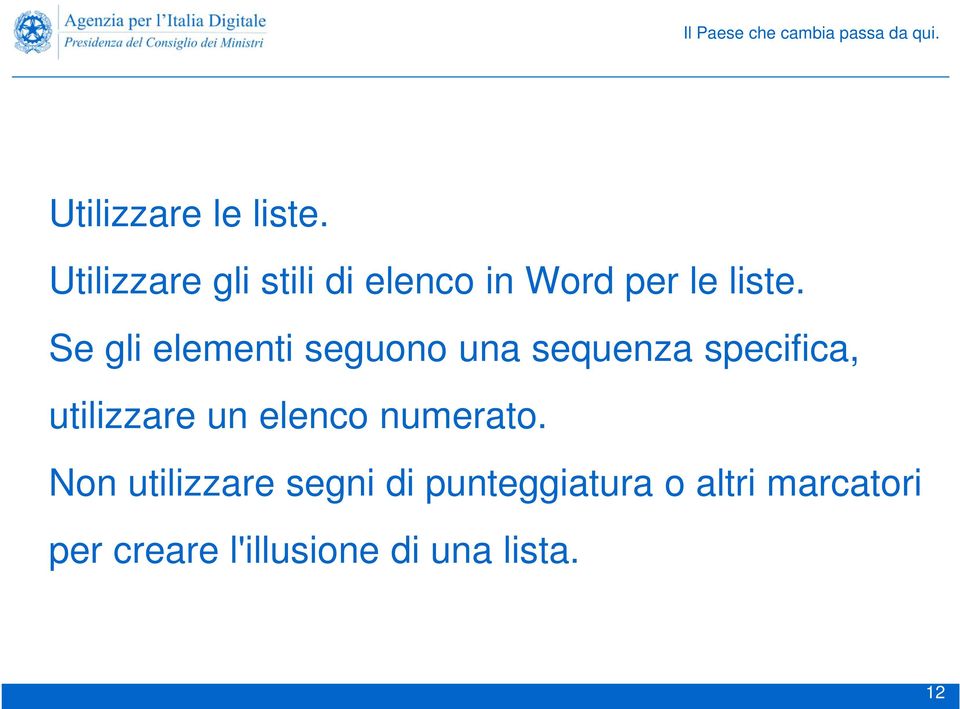 Agenzia per l'Italia Digitale
Presidenza del Consiglio dei Ministri

Il Paese che cambia passa da qui.

Utilizzare le liste.

Utilizzare gli stili di elenco in Word per le liste.

Se gli elementi seguono una sequenza specifica, utilizzare un elenco numerato.

Non utilizzare segni di punteggiatura o altri marcatori per creare l'illusione di una lista.

12